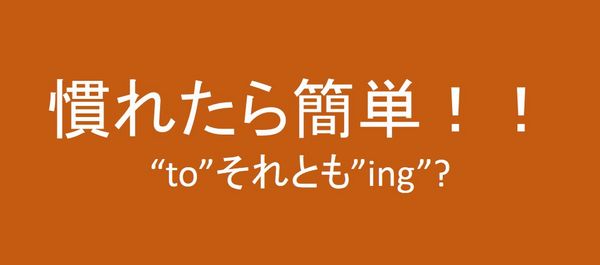 慣れたら簡単！！
“to”それとも”ing”?